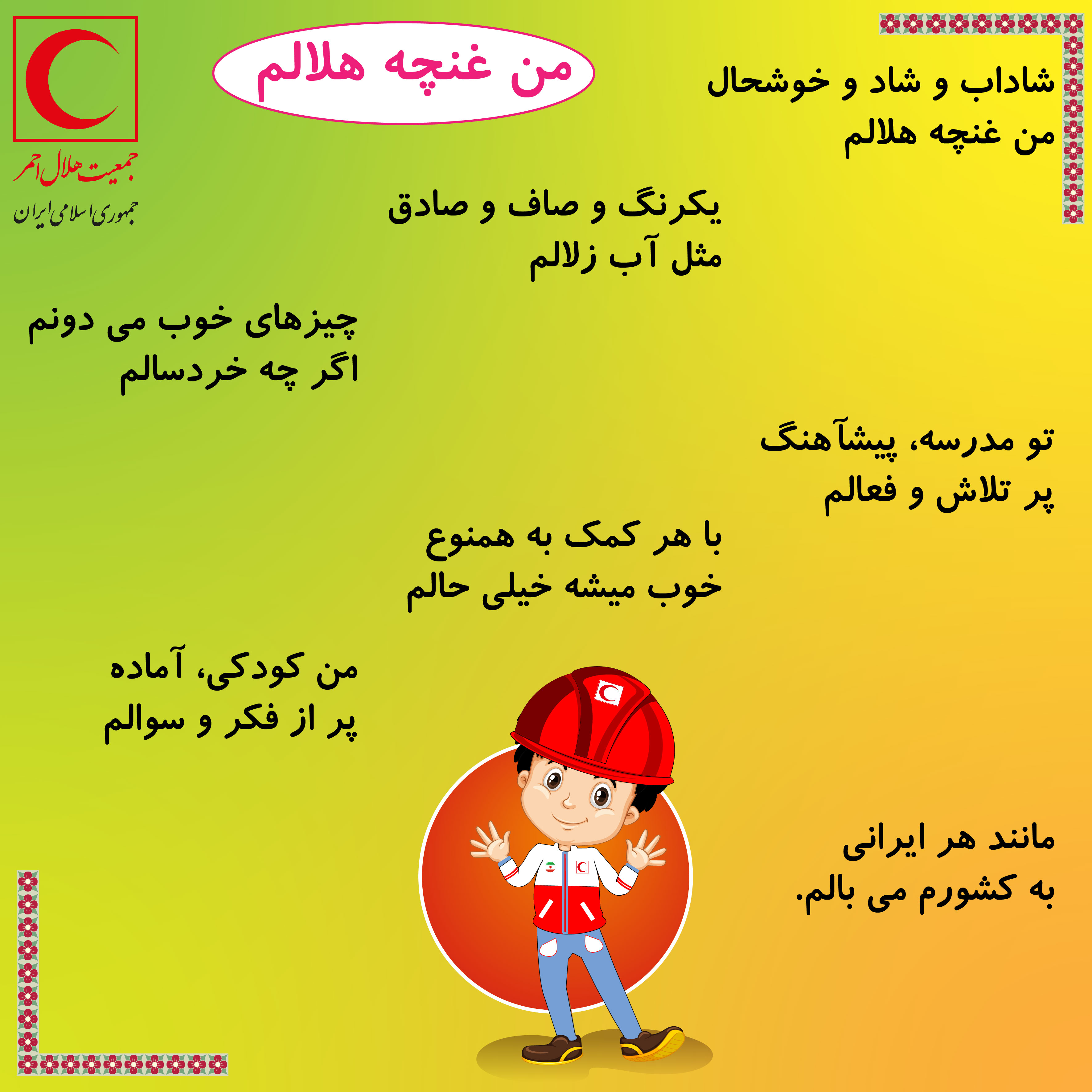 من غنچه هلالم

جمعیت هلال احمر
جمهوری اسلامی ایران

شاداب و شاد و خوشحال
من غنچه هلالم

یکرنگ و صاف و صادق
مثل آب زلالم

چیزهای خوب می دونم
اگر چه خردسالم

تو مدرسه، پیشآهنگ
پر تلاش و فعالم

با هر کمک به همنوع
خوب میشه خیلی حالم

من کودکی، آماده
پر از فکر و سوالم

مانند هر ایرانی
به کشورم می بالم.